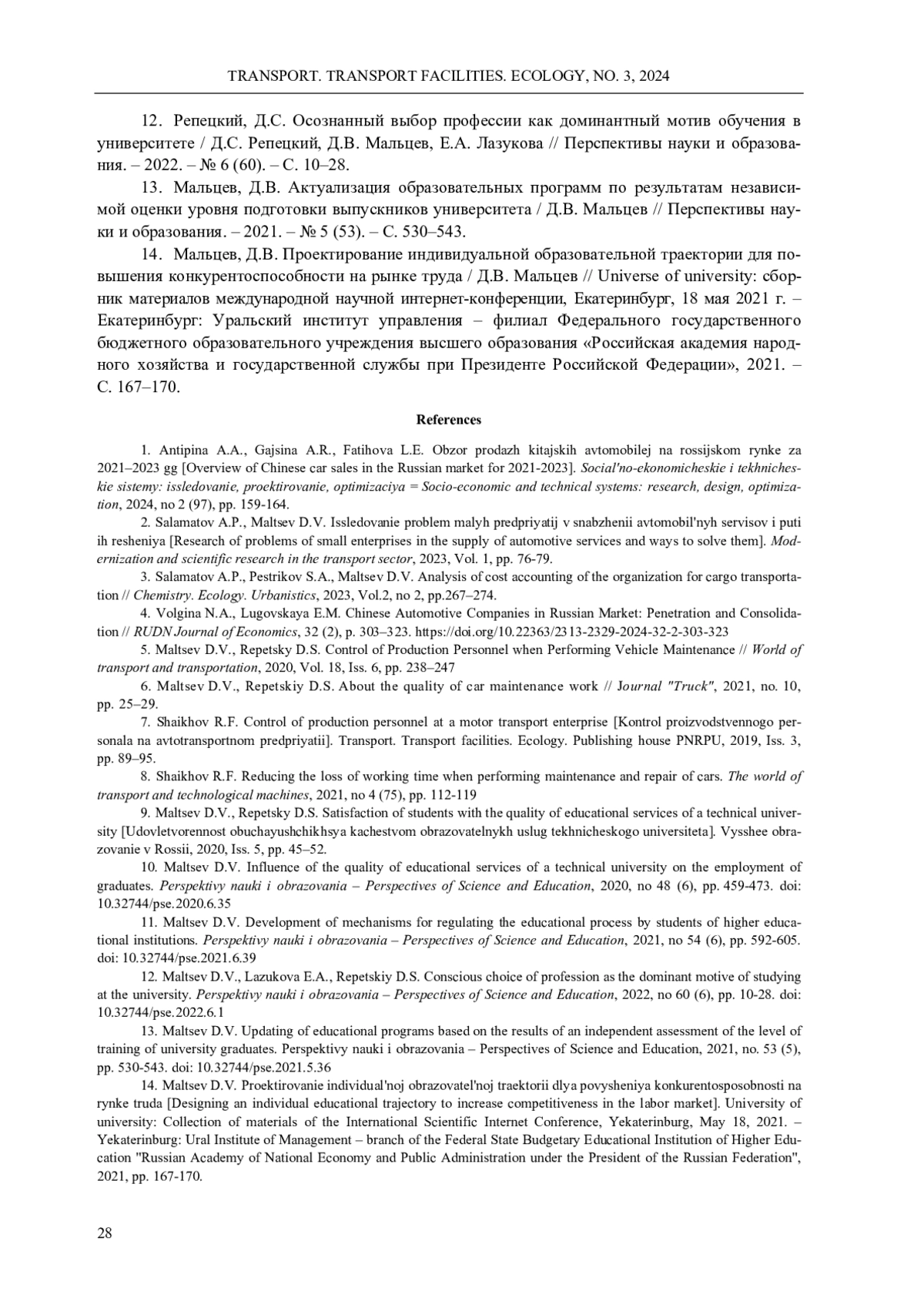 TRANSPORT. TRANSPORT FACILITIES. ECOLOGY, NO. 3, 2024

12. Репецкий, Д.С. Осознанный выбор профессии как доминантный мотив обучения в университете / Д.С. Репецкий, Д.В. Мальцев, Е.А. Лазукова // Перспективы науки и образования. – 2022. – № 6 (60). – С. 10–28.

13. Мальцев, Д.В. Актуализация образовательных программ по результатам независимой оценки уровня подготовки выпускников университета / Д.В. Мальцев // Перспективы науки и образования. – 2021. – № 5 (53). – С. 530–543.

14. Мальцев, Д.В. Проектирование индивидуальной образовательной траектории для повышения конкурентоспособности на рынке труда / Д.В. Мальцев // Universe of university: сборник материалов международной научной интернет-конференции, Екатеринбург, 18 мая 2021 г. – Екатеринбург: Уральский институт управления – филиал Федерального государственного бюджетного образовательного учреждения высшего образования «Российская академия народного хозяйства и государственной службы при Президенте Российской Федерации», 2021. – С. 167–170.

References

1. Antipina A.A., Gajsina A.R., Fatihova L.E. Obzor prodazh kitajskih avtomobilej na rossijskom rynke za 2021–2023 gg [Overview of Chinese car sales in the Russian market for 2021-2023]. Social'no-ekonomicheskie i tekhnicheskie sistemy: issledovanie, proektirovanie, optimizaciya = Socio-economic and technical systems: research, design, optimization, 2024, no 2 (97), pp. 159-164.

2. Salamatov A.P., Maltsev D.V. Issledovanie problem malyh predpriyatij v snabzhenii avtomobil'nyh servisov i puti ih resheniya [Research of problems of small enterprises in the supply of automotive services and ways to solve them]. Modernization and scientific research in the transport sector, 2023, Vol. 1, pp. 76-79.

3. Salamatov A.P., Pestrikov S.A., Maltsev D.V. Analysis of cost accounting of the organization for cargo transportation // Chemistry. Ecology. Urbanistics, 2023, Vol.2, no 2, pp.267–274.

4. Volgina N.A., Lugovskaya E.M. Chinese Automotive Companies in Russian Market: Penetration and Consolidation // RUDN Journal of Economics, 32 (2), p. 303–323. https://doi.org/10.22363/2313-2329-2024-32-2-303-323

5. Maltsev D.V., Repetsky D.S. Control of Production Personnel when Performing Vehicle Maintenance // World of transport and transportation, 2020, Vol. 18, Iss. 6, pp. 238–247

6. Maltsev D.V., Repetskiy D.S. About the quality of car maintenance work // Journal "Truck", 2021, no. 10, pp. 25–29.

7. Shaikhov R.F. Control of production personnel at a motor transport enterprise [Kontrol proizvodstvennogo personala na avtotransportnom predpriyatii]. Transport. Transport facilities. Ecology. Publishing house PNRPU, 2019, Iss. 3, pp. 89–95.

8. Shaikhov R.F. Reducing the loss of working time when performing maintenance and repair of cars. The world of transport and technological machines, 2021, no 4 (75), pp. 112-119

9. Maltsev D.V., Repetsky D.S. Satisfaction of students with the quality of educational services of a technical university [Udovletvorennost obuchayushchikhsya kachestvom obrazovatelnykh uslug tekhnicheskogo universiteta]. Vysshee obrazovanie v Rossii, 2020, Iss. 5, pp. 45–52.

10. Maltsev D.V. Influence of the quality of educational services of a technical university on the employment of graduates. Perspektivy nauki i obrazovania – Perspectives of Science and Education, 2020, no 48 (6), pp. 459-473. doi: 10.32744/pse.2020.6.35

11. Maltsev D.V. Development of mechanisms for regulating the educational process by students of higher educational institutions. Perspektivy nauki i obrazovania – Perspectives of Science and Education, 2021, no 54 (6), pp. 592-605. doi: 10.32744/pse.2021.6.39

12. Maltsev D.V., Lazukova E.A., Repetskiy D.S. Conscious choice of profession as the dominant motive of studying at the university. Perspektivy nauki i obrazovania – Perspectives of Science and Education, 2022, no 60 (6), pp. 10-28. doi: 10.32744/pse.2022.6.1

13. Maltsev D.V. Updating of educational programs based on the results of an independent assessment of the level of training of university graduates. Perspektivy nauki i obrazovania – Perspectives of Science and Education, 2021, no. 53 (5), pp. 530-543. doi: 10.32744/pse.2021.5.36

14. Maltsev D.V. Proektirovanie individual'noj obrazovatel'noj traektorii dlya povysheniya konkurentosposobnosti na rynke truda [Designing an individual educational trajectory to increase competitiveness in the labor market]. University of university: Collection of materials of the International Scientific Internet Conference, Yekaterinburg, May 18, 2021. – Yekaterinburg: Ural Institute of Management – branch of the Federal State Budgetary Educational Institution of Higher Education "Russian Academy of National Economy and Public Administration under the President of the Russian Federation", 2021, pp. 167-170.

28